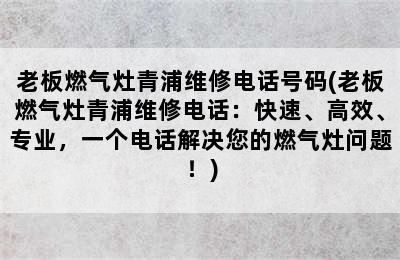 老板燃气灶青浦维修电话号码(老板燃气灶青浦维修电话：快速、高效、专业，一个电话解决您的燃气灶问题！)